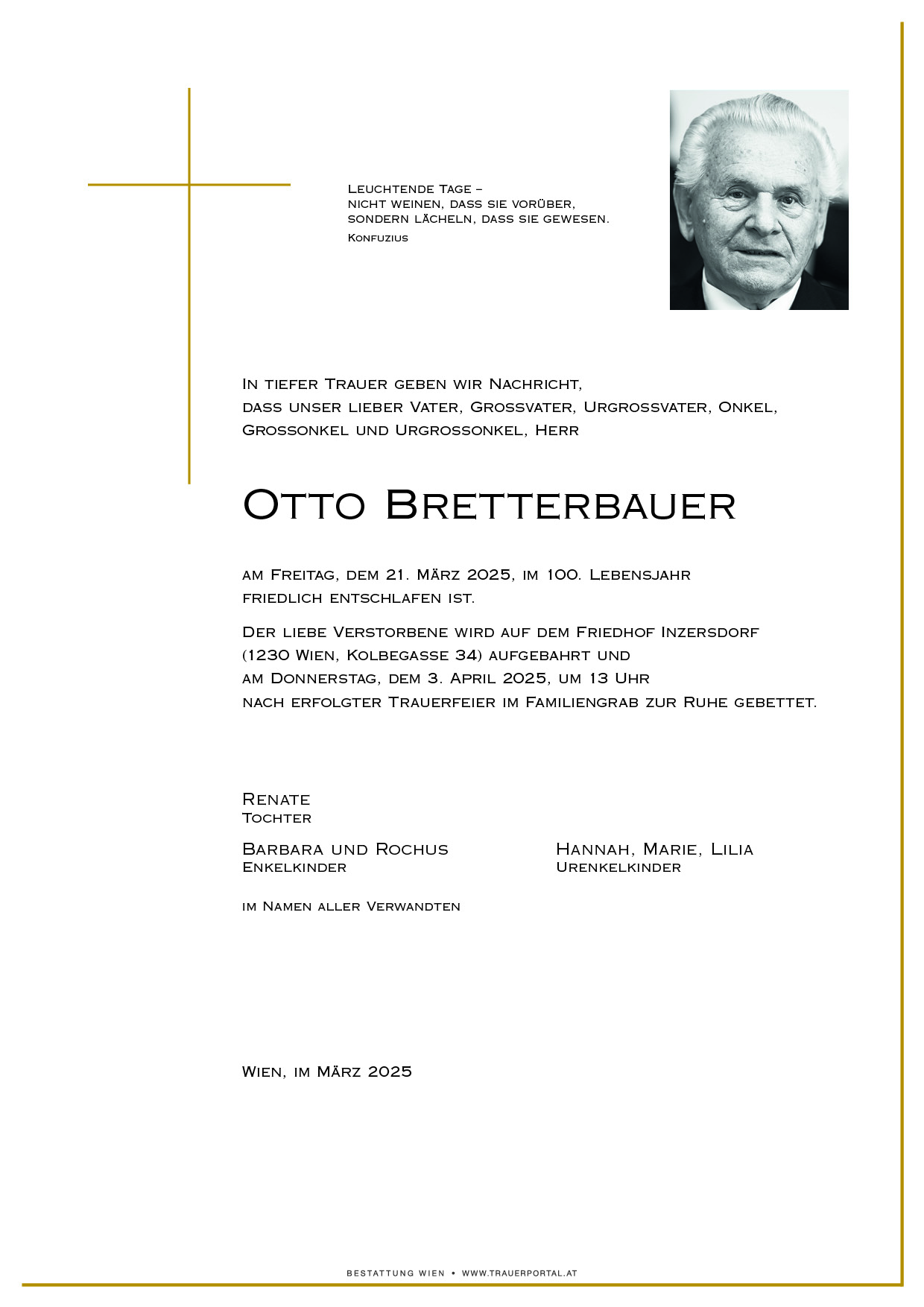 Leuchtende Tage –
nicht weinen, dass sie vorüber,
sondern lächeln, dass sie gewesen.
Konfuzius

In tiefer Trauer geben wir Nachricht,
dass unser lieber Vater, Grossvater, Urgrossvater, Onkel,
Grossonkel und Urgrossonkel, Herr

Otto Bretterbauer

am Freitag, dem 21. März 2025, im 100. Lebensjahr
friedlich entschlafen ist.

Der liebe Verstorbene wird auf dem Friedhof Inzersdorf
(1230 Wien, Kolbegasse 34) aufgebahrt und
am Donnerstag, dem 3. April 2025, um 13 Uhr
nach erfolgter Trauerfeier im Familiengrab zur Ruhe gebettet.

Renate
Tochter

Barbara und Rochus
Enkelkinder

Hannah, Marie, Lilia
Urenkelkinder

im Namen aller Verwandten

Wien, im März 2025

BESTATTUNG WIEN • WWW.TRAUERPORTAL.AT